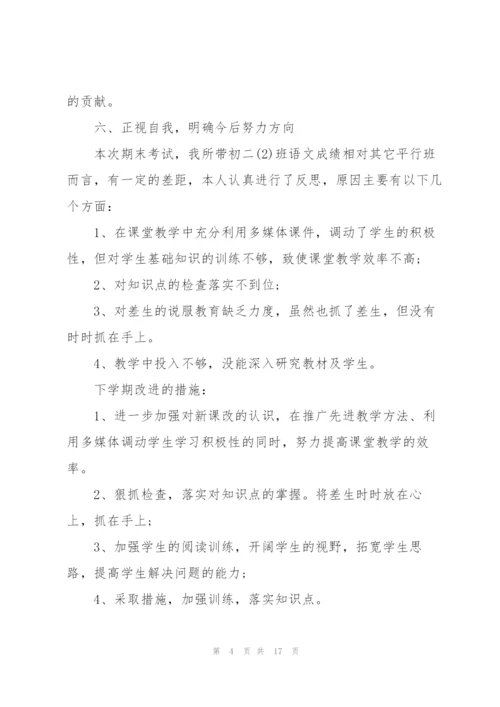 的贡献。

六、正视自我，明确今后努力方向

本次期末考试，我所带初二(2)班语文成绩相对其它平行班而言，有一定的差距，本人认真进行了反思，原因主要有以下几个方面：

1、在课堂教学中充分利用多媒体课件，调动了学生的积极性，但对学生基础知识的训练不够，致使课堂教学效率不高；

2、对知识点的检查落实不到位；

3、对差生的说服教育缺乏力度，虽然也抓了差生，但没有时时抓在手上。

4、教学中投入不够，没能深入研究教材及学生。

下学期改进的措施：

1、进一步加强对新课改的认识，在推广先进教学方法、利用多媒体调动学生学习积极性的同时，努力提高课堂教学的效率。

2、狠抓检查，落实对知识点的掌握。将差生时时放在心上，抓在手上；

3、加强学生的阅读训练，开阔学生的视野，拓宽学生思路，提高学生解决问题的能力；

4、采取措施，加强训练，落实知识点。

第 4 页 共 17 页